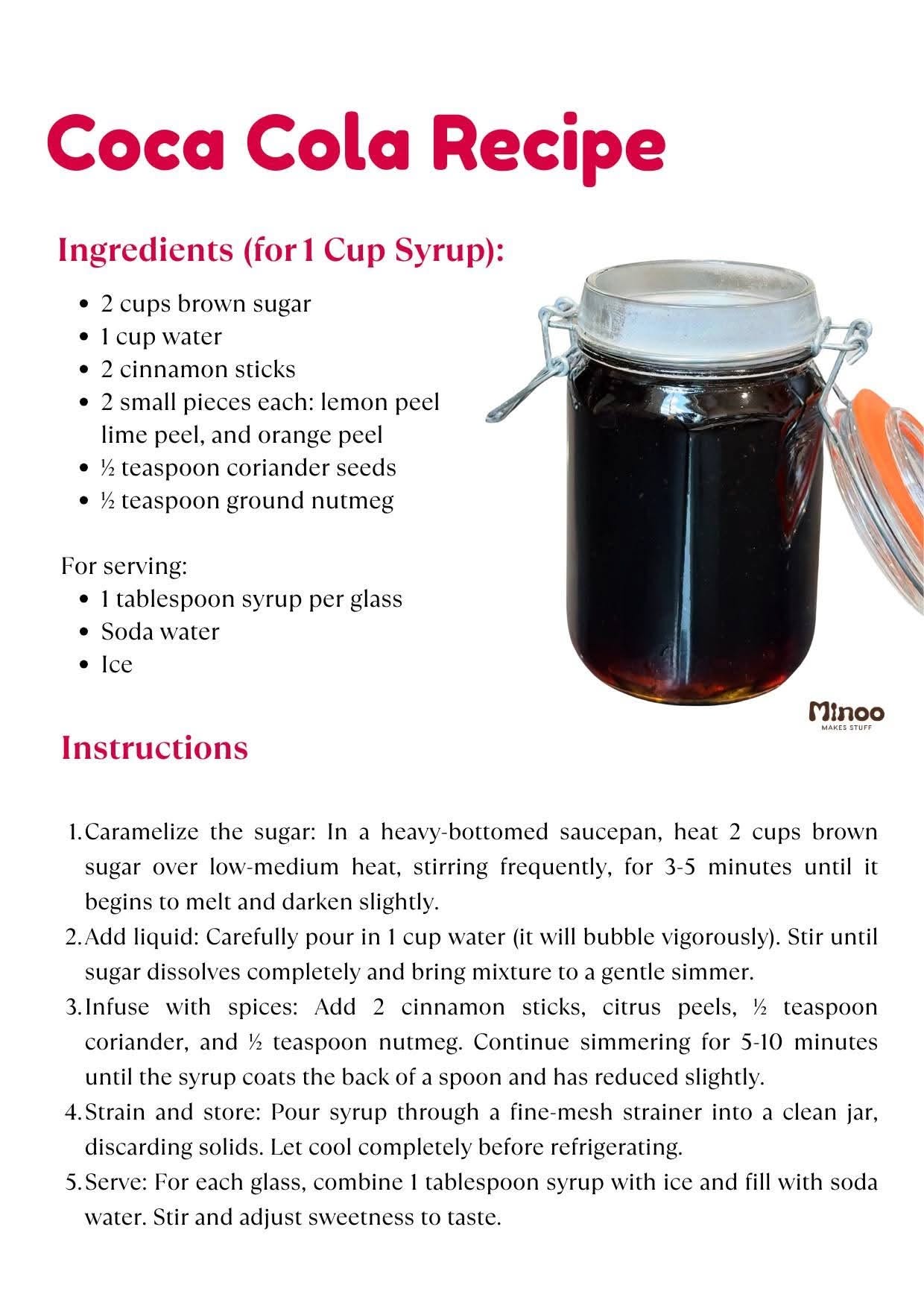 Coca Cola Recipe

Ingredients (for 1 Cup Syrup):

- 2 cups brown sugar
- 1 cup water
- 2 cinnamon sticks
- 2 small pieces each: lemon peel lime peel, and orange peel
- ½ teaspoon coriander seeds
- ½ teaspoon ground nutmeg

For serving:

- 1 tablespoon syrup per glass
- Soda water
- Ice

Minoo
MAKES STUFF

Instructions

1. Caramelize the sugar: In a heavy-bottomed saucepan, heat 2 cups brown sugar over low-medium heat, stirring frequently, for 3-5 minutes until it begins to melt and darken slightly.
2. Add liquid: Carefully pour in 1 cup water (it will bubble vigorously). Stir until sugar dissolves completely and bring mixture to a gentle simmer.
3. Infuse with spices: Add 2 cinnamon sticks, citrus peels, ½ teaspoon coriander, and ½ teaspoon nutmeg. Continue simmering for 5-10 minutes until the syrup coats the back of a spoon and has reduced slightly.
4. Strain and store: Pour syrup through a fine-mesh strainer into a clean jar, discarding solids. Let cool completely before refrigerating.
5. Serve: For each glass, combine 1 tablespoon syrup with ice and fill with soda water. Stir and adjust sweetness to taste.